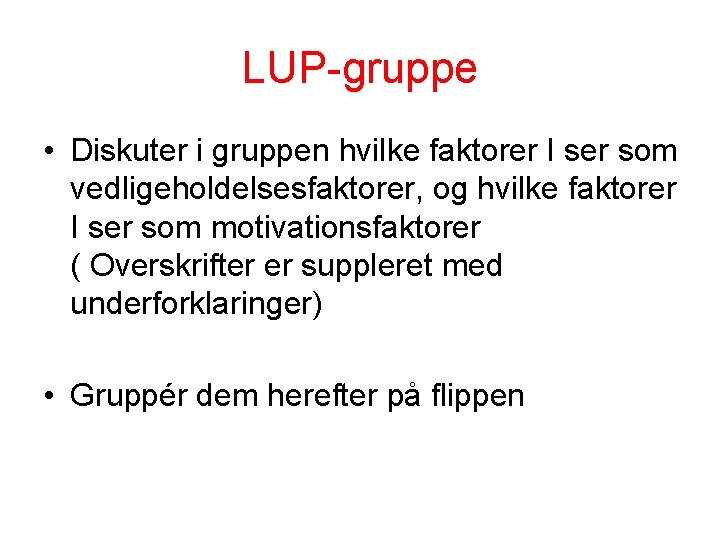 LUP-gruppe

• Diskuter i gruppen hvilke faktorer I ser som vedligeholdelsesfaktorer, og hvilke faktorer I ser som motivationsfaktorer ( Overskrifter er suppleret med underforklaringer)

• Gruppér dem herefter på flippen